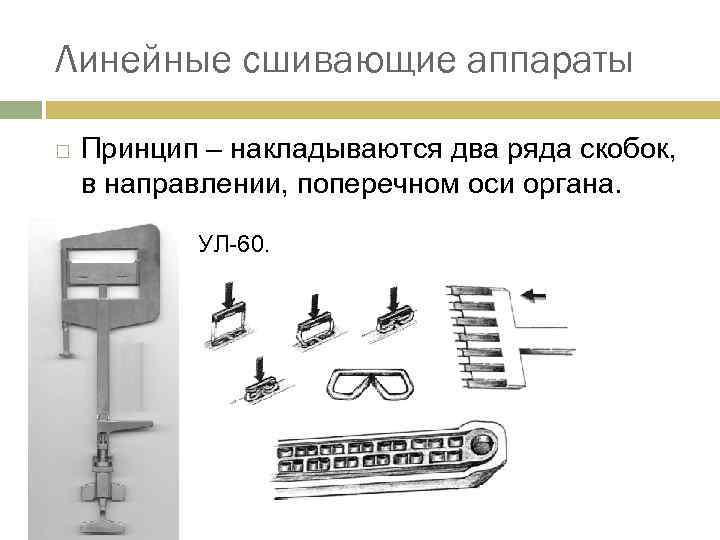 Линейные сшивающие аппараты

☐ Принцип – накладываются два ряда скобок, в направлении, поперечном оси органа.

УЛ-60.